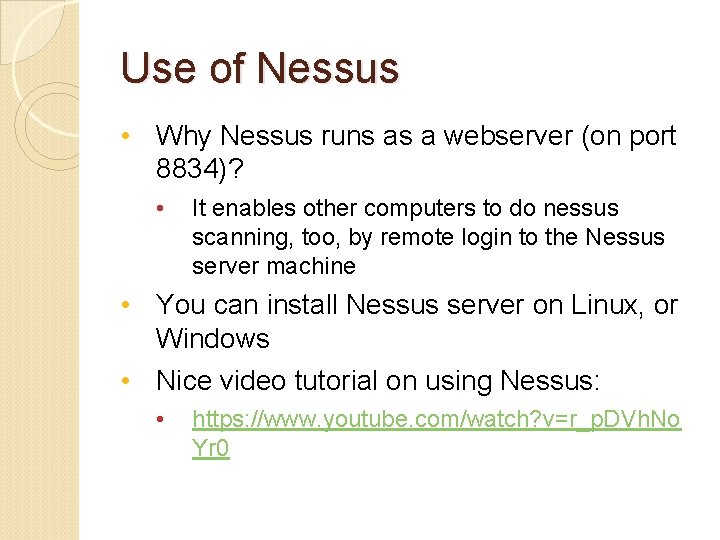 Use of Nessus

• Why Nessus runs as a webserver (on port 8834)?

• It enables other computers to do nessus scanning, too, by remote login to the Nessus server machine

• You can install Nessus server on Linux, or Windows

• Nice video tutorial on using Nessus:

• https://www.youtube.com/watch?v=r_pDVhNoYr0